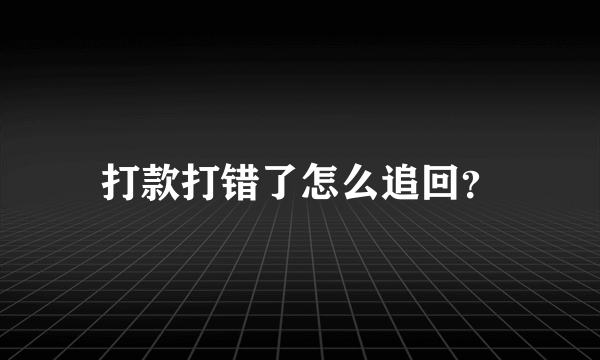 打款打错了怎么追回?